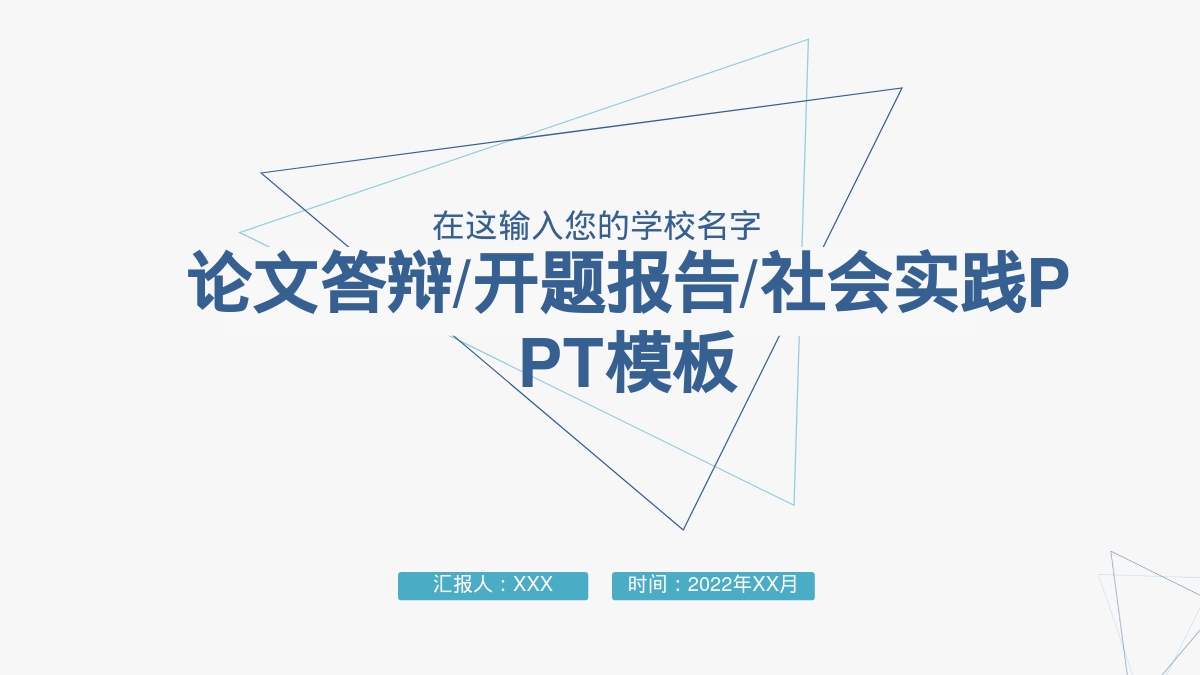 在这输入您的学校名字

论文答辩/开题报告/社会实践PPT模板

汇报人：XXX

时间：2022年XX月